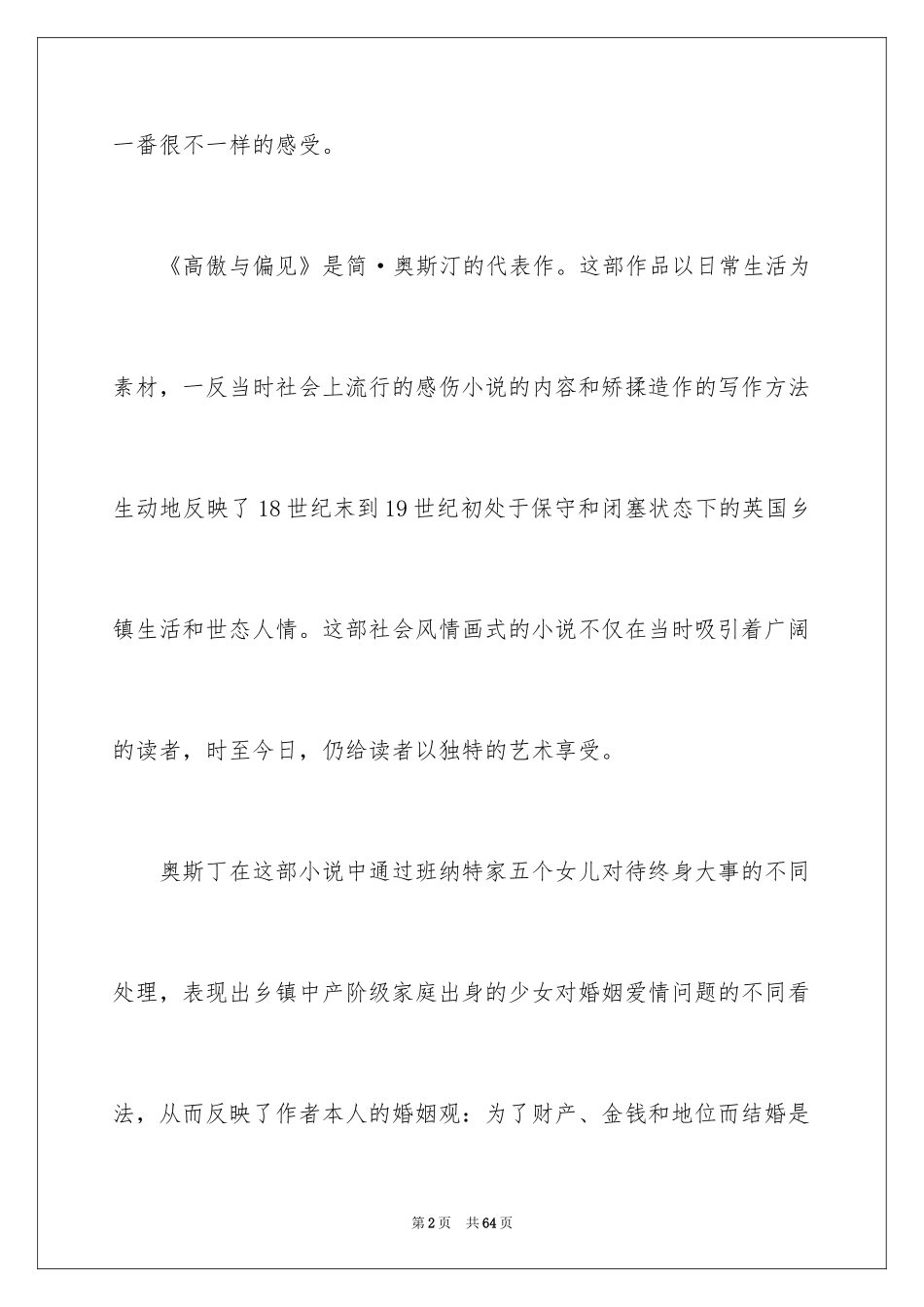 一番很不一样的感受。

《高傲与偏见》是简·奥斯汀的代表作。这部作品以日常生活为素材，一反当时社会上流行的感伤小说的内容和矫揉造作的写作方法生动地反映了18世纪末到19世纪初处于保守和闭塞状态下的英国乡镇生活和世态人情。这部社会风情画式的小说不仅在当时吸引着广阔的读者，时至今日，仍给读者以独特的艺术享受。

奥斯丁在这部小说中通过班纳特家五个女儿对待终身大事的不同处理，表现出乡镇中产阶级家庭出身的少女对婚姻爱情问题的不同看法，从而反映了作者本人的婚姻观：为了财产、金钱和地位而结婚是

第2页 共64页